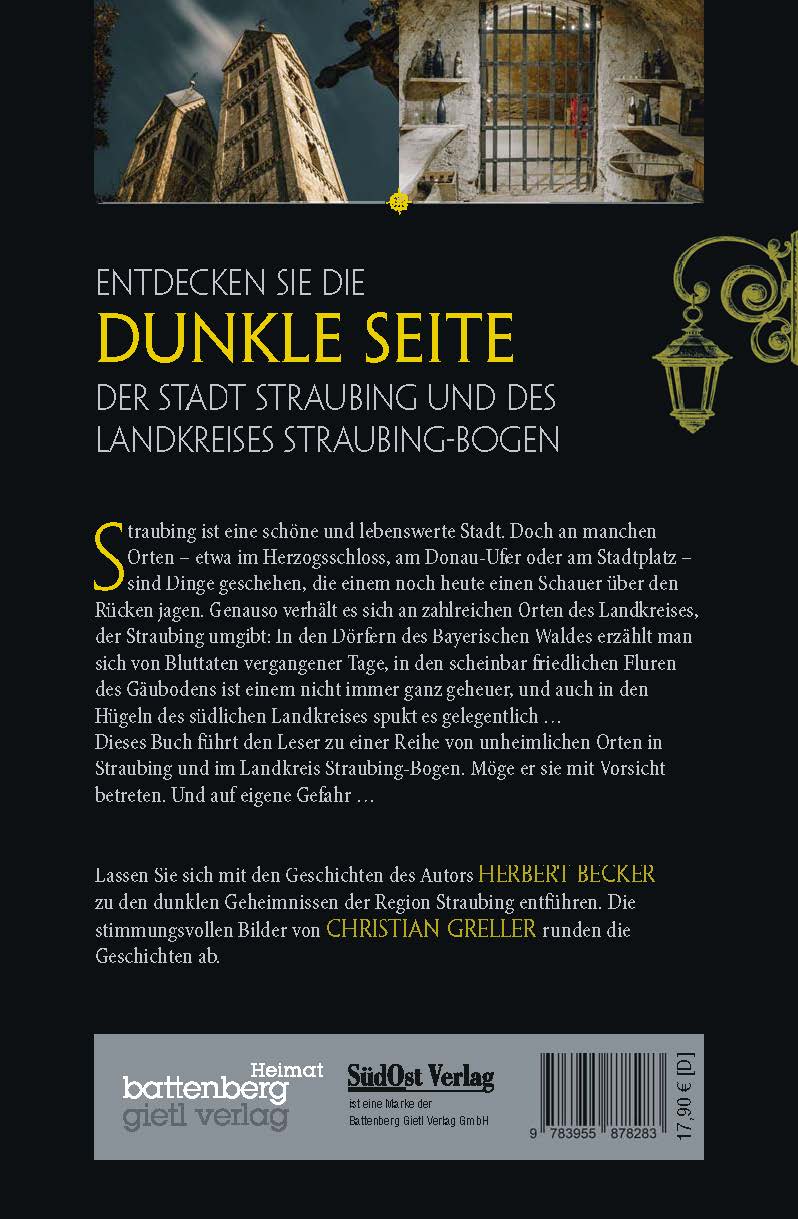 ENTDECKEN SIE DIE
DUNKLE SEITE
DER STADT STRAUBING UND DES LANDKREISES STRAUBING-BOGEN

Straubing ist eine schöne und lebenswerte Stadt. Doch an manchen Orten – etwa im Herzogsschloss, am Donau-Ufer oder am Stadtplatz – sind Dinge geschehen, die einem noch heute einen Schauer über den Rücken jagen. Genauso verhält es sich an zahlreichen Orten des Landkreises, der Straubing umgibt: In den Dörfern des Bayerischen Waldes erzählt man sich von Bluttaten vergangener Tage, in den scheinbar friedlichen Fluren des Gäubodens ist einem nicht immer ganz geheuer, und auch in den Hügeln des südlichen Landkreises spukt es gelegentlich …
Dieses Buch führt den Leser zu einer Reihe von unheimlichen Orten in Straubing und im Landkreis Straubing-Bogen. Möge er sie mit Vorsicht betreten. Und auf eigene Gefahr …

Lassen Sie sich mit den Geschichten des Autors HERBERT BECKER zu den dunklen Geheimnissen der Region Straubing entführen. Die stimmungsvollen Bilder von CHRISTIAN GRELLER runden die Geschichten ab.

Heimat
battenberg
gietl verlag

SüdOst Verlag
ist eine Marke der
Battenberg Gietl Verlag GmbH

9 783955 878283

17,90 € [D]